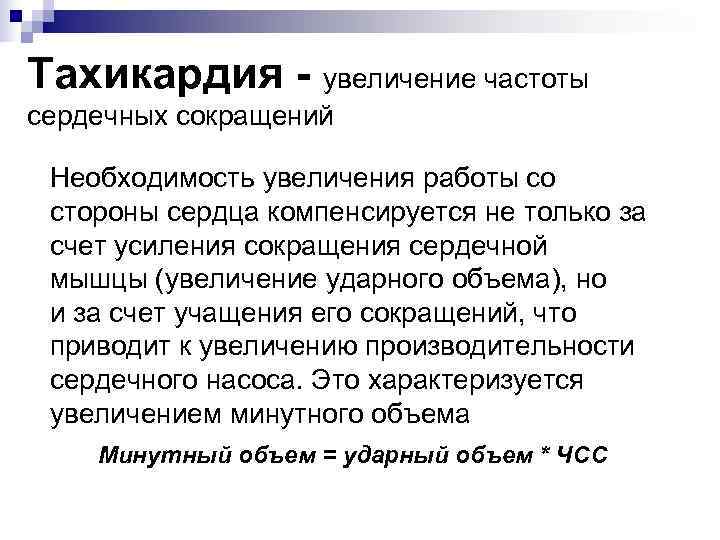 Тахикардия - увеличение частоты сердечных сокращений

Необходимость увеличения работы со стороны сердца компенсируется не только за счет усиления сокращения сердечной мышцы (увеличение ударного объема), но и за счет учащения его сокращений, что приводит к увеличению производительности сердечного насоса. Это характеризуется увеличением минутного объема

Минутный объем = ударный объем * ЧСС